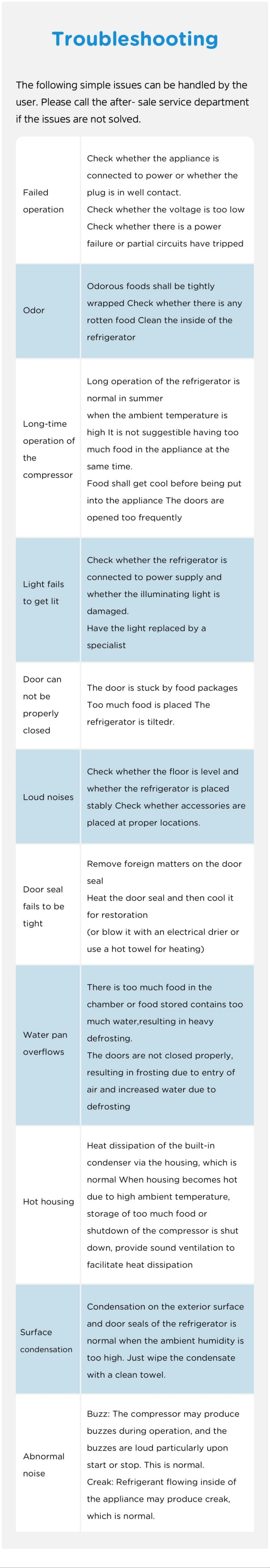 Troubleshooting

The following simple issues can be handled by the user. Please call the after- sale service department if the issues are not solved.

| | |
|---|---|
| Failed operation | Check whether the appliance is connected to power or whether the plug is in well contact. Check whether the voltage is too low Check whether there is a power failure or partial circuits have tripped |
| Odor | Odorous foods shall be tightly wrapped Check whether there is any rotten food Clean the inside of the refrigerator |
| Long-time operation of the compressor | Long operation of the refrigerator is normal in summer when the ambient temperature is high It is not suggestible having too much food in the appliance at the same time. Food shall get cool before being put into the appliance The doors are opened too frequently |
| Light fails to get lit | Check whether the refrigerator is connected to power supply and whether the illuminating light is damaged. Have the light replaced by a specialist |
| Door can not be properly closed | The door is stuck by food packages Too much food is placed The refrigerator is tiltedr. |
| Loud noises | Check whether the floor is level and whether the refrigerator is placed stably Check whether accessories are placed at proper locations. |
| Door seal fails to be tight | Remove foreign matters on the door seal Heat the door seal and then cool it for restoration (or blow it with an electrical drier or use a hot towel for heating) |
| Water pan overflows | There is too much food in the chamber or food stored contains too much water,resulting in heavy defrosting. The doors are not closed properly, resulting in frosting due to entry of air and increased water due to defrosting |
| Hot housing | Heat dissipation of the built-in condenser via the housing, which is normal When housing becomes hot due to high ambient temperature, storage of too much food or shutdown of the compressor is shut down, provide sound ventilation to facilitate heat dissipation |
| Surface condensation | Condensation on the exterior surface and door seals of the refrigerator is normal when the ambient humidity is too high. Just wipe the condensate with a clean towel. |
| Abnormal noise | Buzz: The compressor may produce buzzes during operation, and the buzzes are loud particularly upon start or stop. This is normal. Creak: Refrigerant flowing inside of the appliance may produce creak, which is normal. |